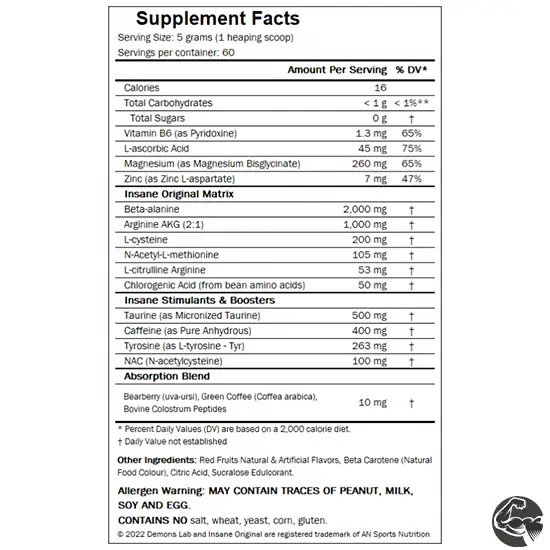 Supplement Facts
Serving Size: 5 grams (1 heaping scoop)
Servings per container: 60

| | Amount Per Serving | % DV* |
|---|---|---|
| Calories | 16 | |
| Total Carbohydrates | < 1 g | < 1%** |
| Total Sugars | 0 g | † |
| Vitamin B6 (as Pyridoxine) | 1.3 mg | 65% |
| L-ascorbic Acid | 45 mg | 75% |
| Magnesium (as Magnesium Bisglycinate) | 260 mg | 65% |
| Zinc (as Zinc L-aspartate) | 7 mg | 47% |
| **Insane Original Matrix** | | |
| Beta-alanine | 2,000 mg | † |
| Arginine AKG (2:1) | 1,000 mg | † |
| L-cysteine | 200 mg | † |
| N-Acetyl-L-methionine | 105 mg | † |
| L-citrulline Arginine | 53 mg | † |
| Chlorogenic Acid (from bean amino acids) | 50 mg | † |
| **Insane Stimulants & Boosters** | | |
| Taurine (as Micronized Taurine) | 500 mg | † |
| Caffeine (as Pure Anhydrous) | 400 mg | † |
| Tyrosine (as L-tyrosine - Tyr) | 263 mg | † |
| NAC (N-acetylcysteine) | 100 mg | † |
| **Absorption Blend** | | |
| Bearberry (uva-ursi), Green Coffee (Coffea arabica), Bovine Colostrum Peptides | 10 mg | † |

* Percent Daily Values (DV) are based on a 2,000 calorie diet.
† Daily Value not established

Other Ingredients: Red Fruits Natural & Artificial Flavors, Beta Carotene (Natural Food Colour), Citric Acid, Sucralose Edulcorant.

Allergen Warning: MAY CONTAIN TRACES OF PEANUT, MILK, SOY AND EGG.
CONTAINS NO salt, wheat, yeast, corn, gluten.
© 2022 Demons Lab and Insane Original are registered trademark of AN Sports Nutrition